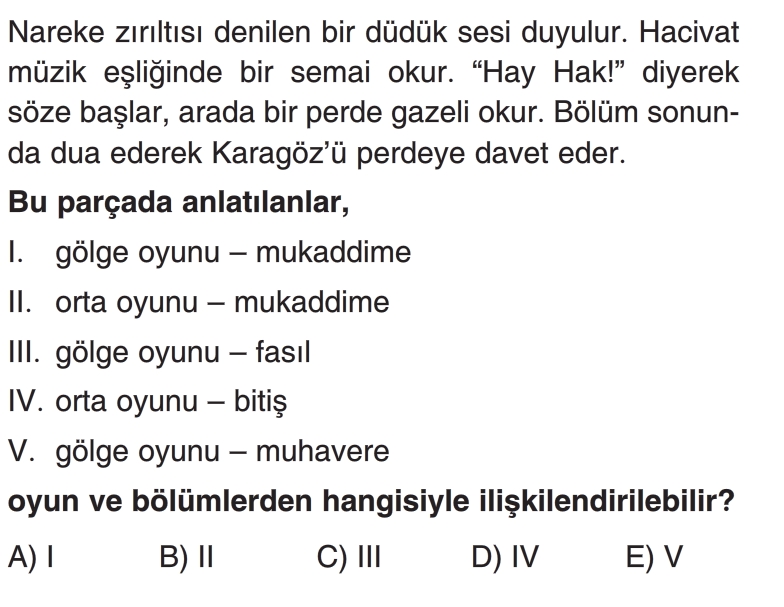 Nareke zırıltısı denilen bir düdük sesi duyulur. Hacivat müzik eşliğinde bir semai okur. "Hay Hak!" diyerek söze başlar, arada bir perde gazeli okur. Bölüm sonunda dua ederek Karagöz'ü perdeye davet eder.

Bu parçada anlatılanlar,

I. gölge oyunu – mukaddime

II. orta oyunu – mukaddime

III. gölge oyunu – fasıl

IV. orta oyunu – bitiş

V. gölge oyunu – muhavere

oyun ve bölümlerden hangisiyle ilişkilendirilebilir?

A) I B) II C) III D) IV E) V